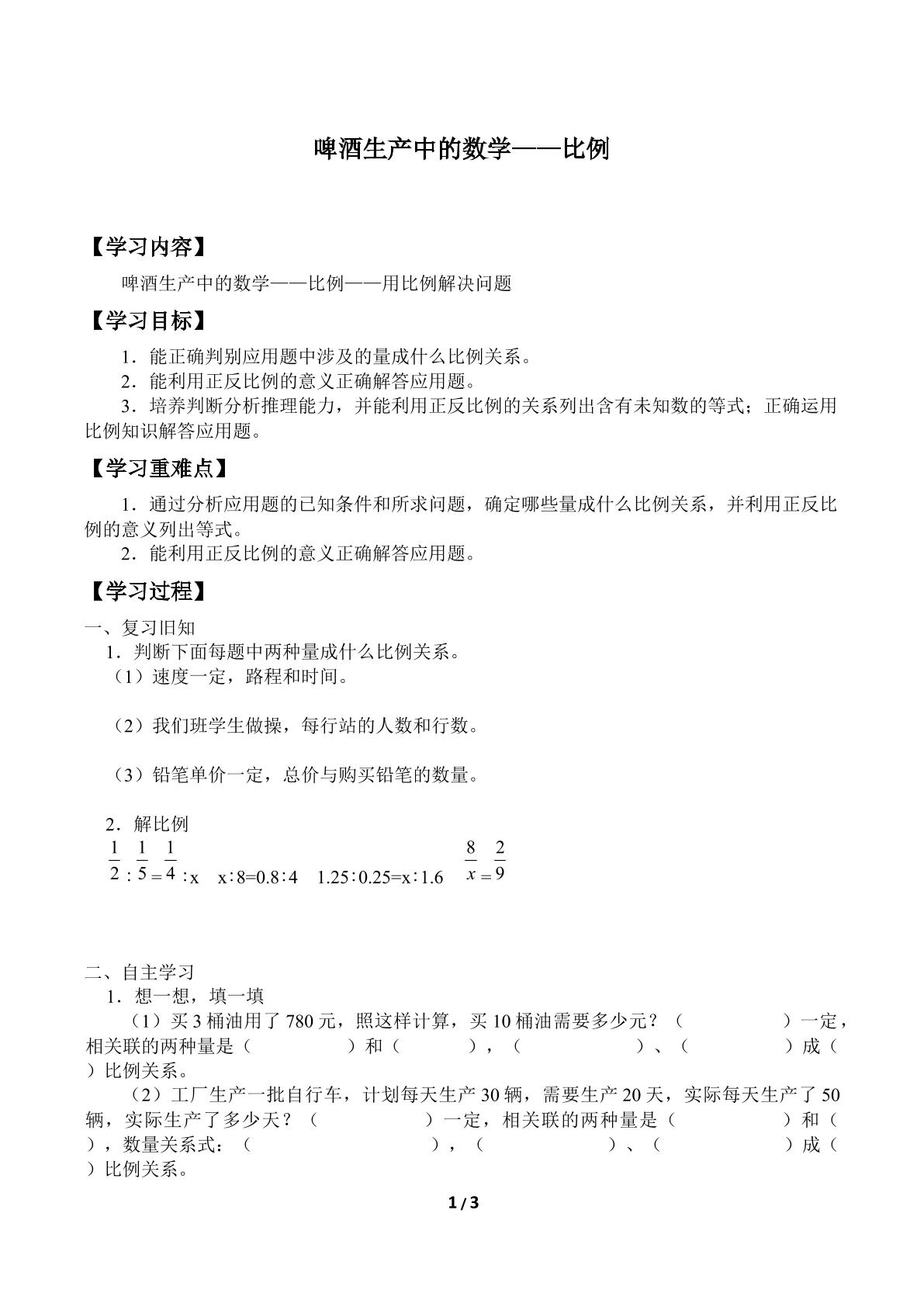 啤酒生产中的数学——比例

【学习内容】

啤酒生产中的数学——比例——用比例解决问题

【学习目标】

1．能正确判别应用题中涉及的量成什么比例关系。
2．能利用正反比例的意义正确解答应用题。
3．培养判断分析推理能力，并能利用正反比例的关系列出含有未知数的等式；正确运用比例知识解答应用题。

【学习重难点】

1．通过分析应用题的已知条件和所求问题，确定哪些量成什么比例关系，并利用正反比例的意义列出等式。
2．能利用正反比例的意义正确解答应用题。

【学习过程】

一、复习旧知
1．判断下面每题中两种量成什么比例关系。
（1）速度一定，路程和时间。

（2）我们班学生做操，每行站的人数和行数。

（3）铅笔单价一定，总价与购买铅笔的数量。

2．解比例
$\frac{1}{2}:\frac{1}{5}=\frac{1}{4}:x$ x∶8=0.8∶4 1.25∶0.25=x∶1.6 $\frac{8}{x}=\frac{2}{9}$

二、自主学习
1．想一想，填一填
（1）买3桶油用了780元，照这样计算，买10桶油需要多少元？（ ）一定，相关联的两种量是（ ）和（ ），（ ）、（ ）成（ ）比例关系。
（2）工厂生产一批自行车，计划每天生产30辆，需要生产20天，实际每天生产了50辆，实际生产了多少天？（ ）一定，相关联的两种量是（ ）和（ ），数量关系式：（ ），（ ）、（ ）成（ ）比例关系。

1 / 3